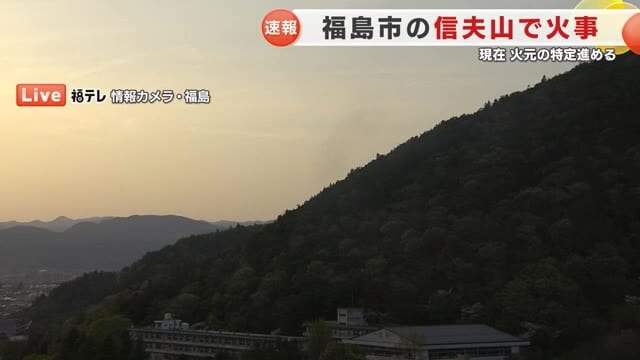 速報 福島市の信夫山で火事

現在 火元の特定進める

Live 福テレ 情報カメラ・福島